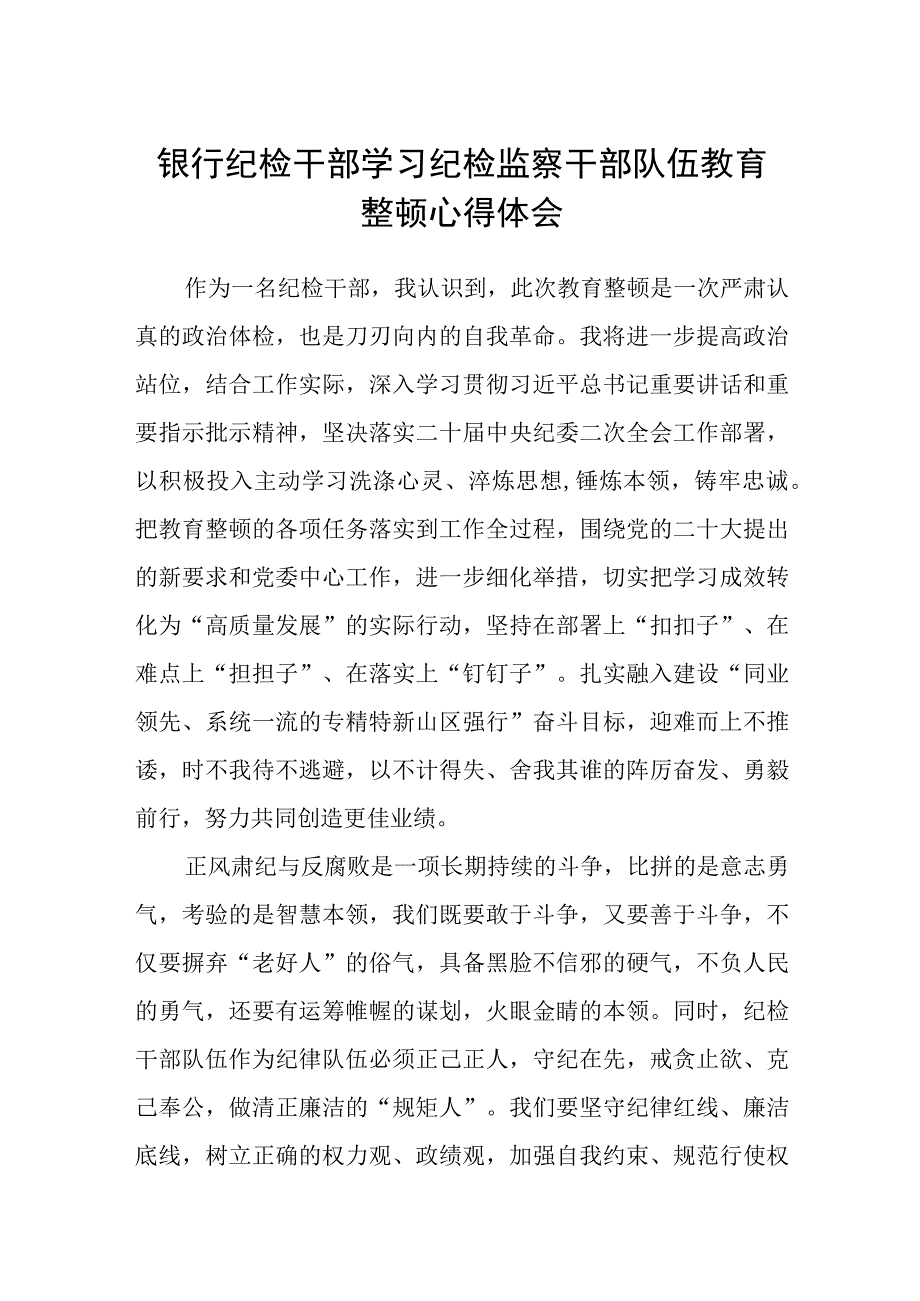 银行纪检干部学习纪检监察干部队伍教育整顿心得体会

作为一名纪检干部，我认识到，此次教育整顿是一次严肃认真的政治体检，也是刀刃向内的自我革命。我将进一步提高政治站位，结合工作实际，深入学习贯彻习近平总书记重要讲话和重要指示批示精神，坚决落实二十届中央纪委二次全会工作部署，以积极投入主动学习洗涤心灵、淬炼思想,锤炼本领，铸牢忠诚。把教育整顿的各项任务落实到工作全过程，围绕党的二十大提出的新要求和党委中心工作，进一步细化举措，切实把学习成效转化为“高质量发展”的实际行动，坚持在部署上“扣扣子”、在难点上“担担子”、在落实上“钉钉子”。扎实融入建设“同业领先、系统一流的专精特新山区强行”奋斗目标，迎难而上不推诿，时不我待不逃避，以不计得失、舍我其谁的阵厉奋发、勇毅前行，努力共同创造更佳业绩。

正风肃纪与反腐败是一项长期持续的斗争，比拼的是意志勇气，考验的是智慧本领，我们既要敢于斗争，又要善于斗争，不仅要摒弃“老好人”的俗气，具备黑脸不信邪的硬气，不负人民的勇气，还要有运筹帷幄的谋划，火眼金睛的本领。同时，纪检干部队伍作为纪律队伍必须正己正人，守纪在先，戒贪止欲、克己奉公，做清正廉洁的“规矩人”。我们要坚守纪律红线、廉洁底线，树立正确的权力观、政绩观，加强自我约束、规范行使权